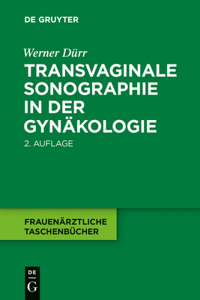 DE GRUYTER

Werner Dürr

TRANSVAGINALE SONOGRAPHIE IN DER GYNÄKOLOGIE

2. AUFLAGE

FRAUENÄRZTLICHE TASCHENBÜCHER

DE
G